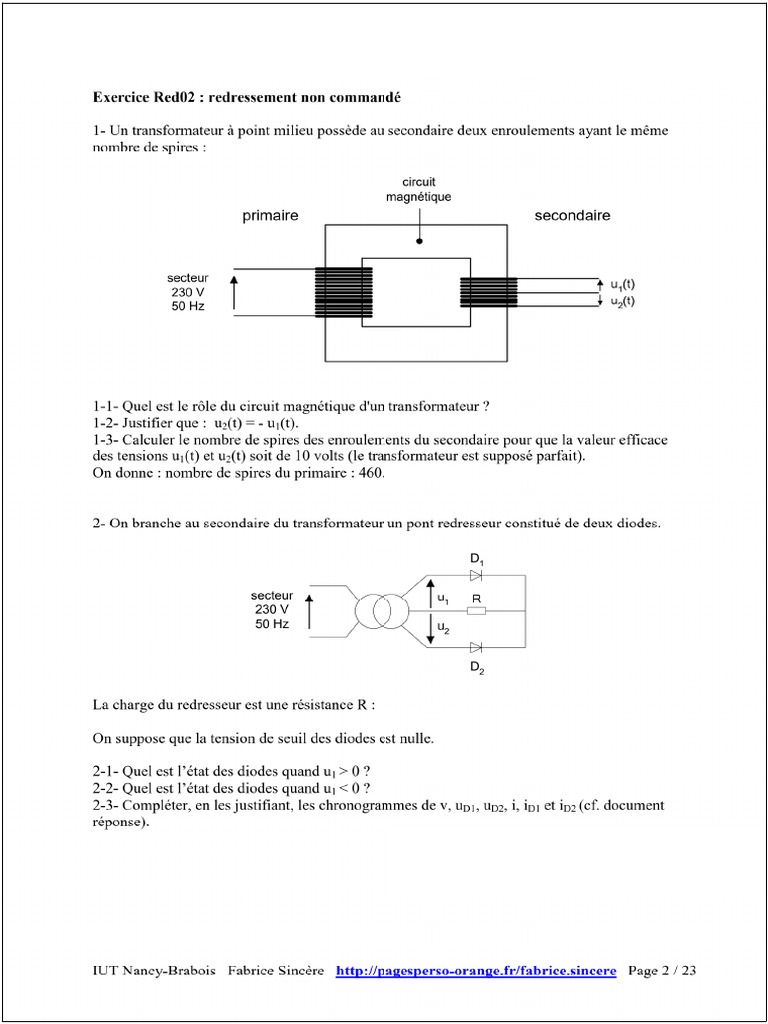 **Exercice Red02 : redressement non commandé**

1- Un transformateur à point milieu possède au secondaire deux enroulements ayant le même nombre de spires :

circuit magnétique

primaire

secondaire

secteur 230 V 50 Hz

$u_1(t)$
$u_2(t)$

1-1- Quel est le rôle du circuit magnétique d'un transformateur ?
1-2- Justifier que : $u_2(t) = - u_1(t)$.
1-3- Calculer le nombre de spires des enroulements du secondaire pour que la valeur efficace des tensions $u_1(t)$ et $u_2(t)$ soit de 10 volts (le transformateur est supposé parfait).
On donne : nombre de spires du primaire : 460.

2- On branche au secondaire du transformateur un pont redresseur constitué de deux diodes.

secteur 230 V 50 Hz

$D_1$
$u_1$
R
$u_2$
$D_2$

La charge du redresseur est une résistance R :

On suppose que la tension de seuil des diodes est nulle.

2-1- Quel est l'état des diodes quand $u_1 > 0$ ?
2-2- Quel est l'état des diodes quand $u_1 < 0$ ?
2-3- Compléter, en les justifiant, les chronogrammes de v, $u_{D1}$, $u_{D2}$, i, $i_{D1}$ et $i_{D2}$ (cf. document réponse).

IUT Nancy-Brabois Fabrice Sincère http://pagesperso-orange.fr/fabrice.sincere Page 2 / 23